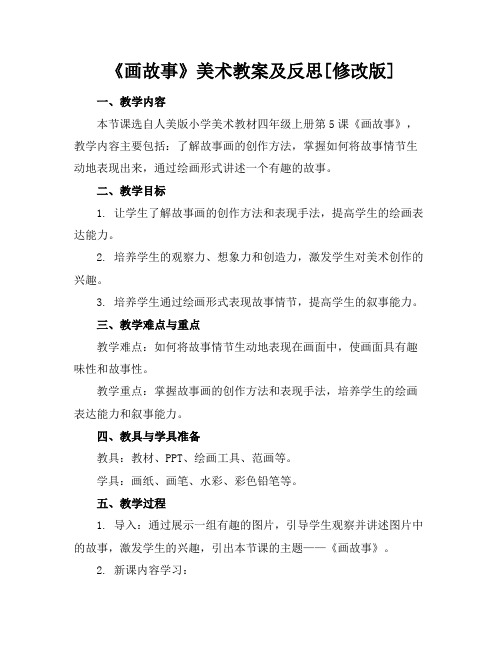 《画故事》美术教案及反思[修改版]

一、教学内容

本节课选自人美版小学美术教材四年级上册第5课《画故事》，教学内容主要包括：了解故事画的创作方法，掌握如何将故事情节生动地表现出来，通过绘画形式讲述一个有趣的故事。

二、教学目标

1. 让学生了解故事画的创作方法和表现手法，提高学生的绘画表达能力。

2. 培养学生的观察力、想象力和创造力，激发学生对美术创作的兴趣。

3. 培养学生通过绘画形式表现故事情节，提高学生的叙事能力。

三、教学难点与重点

教学难点：如何将故事情节生动地表现在画面中，使画面具有趣味性和故事性。

教学重点：掌握故事画的创作方法和表现手法，培养学生的绘画表达能力和叙事能力。

四、教具与学具准备

教具：教材、PPT、绘画工具、范画等。

学具：画纸、画笔、水彩、彩色铅笔等。

五、教学过程

1. 导入：通过展示一组有趣的图片，引导学生观察并讲述图片中的故事，激发学生的兴趣，引出本节课的主题——《画故事》。

2. 新课内容学习：